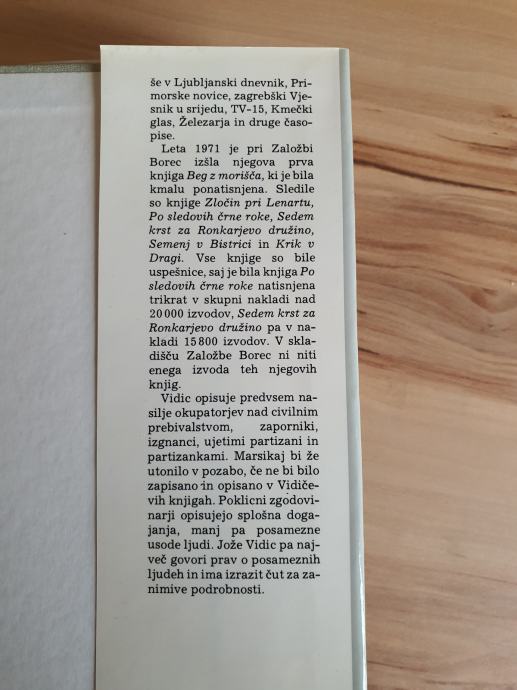 še v Ljubljanski dnevnik, Primorske novice, zagrebški Vjesnik u srijedu, TV-15, Kmečki glas, Železarja in druge časopise.

Leta 1971 je pri Založbi Borec izšla njegova prva knjiga Beg z morišča, ki je bila kmalu ponatisnjena. Sledile so knjige Zločin pri Lenartu, Po sledovih črne roke, Sedem krst za Ronkarjevo družino, Semenj v Bistrici in Krik v Dragi. Vse knjige so bile uspešnice, saj je bila knjiga Po sledovih črne roke natisnjena trikrat v skupni nakladi nad 20 000 izvodov, Sedem krst za Ronkarjevo družino pa v nakladi 15 800 izvodov. V skladišču Založbe Borec ni niti enega izvoda teh njegovih knjig.

Vidic opisuje predvsem nasilje okupatorjev nad civilnim prebivalstvom, zaporniki, izgnanci, ujetimi partizani in partizankami. Marsikaj bi že utonilo v pozabo, če ne bi bilo zapisano in opisano v Vidičevih knjigah. Poklicni zgodovinarji opisujejo splošna dogajanja, manj pa posamezne usode ljudi. Jože Vidic pa največ govori prav o posameznih ljudeh in ima izrazit čut za zanimive podrobnosti.